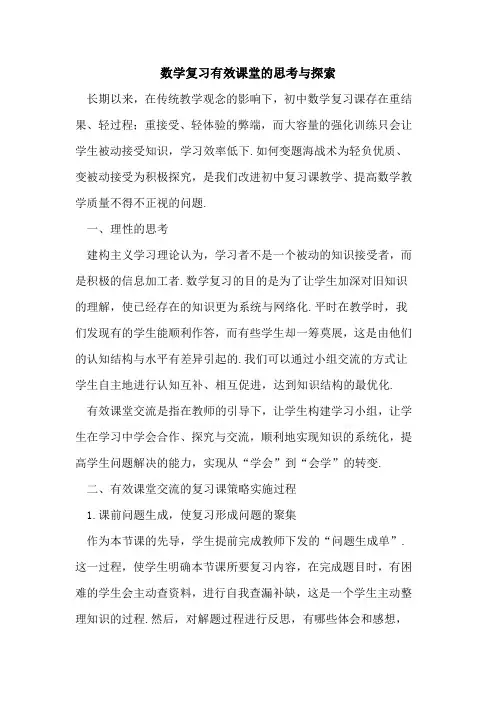 数学复习有效课堂的思考与探索

长期以来，在传统教学观念的影响下，初中数学复习课存在重结果、轻过程；重接受、轻体验的弊端，而大容量的强化训练只会让学生被动接受知识，学习效率低下.如何变题海战术为轻负优质、变被动接受为积极探究，是我们改进初中复习课教学、提高数学教学质量不得不正视的问题.

一、理性的思考

建构主义学习理论认为，学习者不是一个被动的知识接受者，而是积极的信息加工者.数学复习的目的是为了让学生加深对旧知识的理解，使已经存在的知识更为系统与网络化.平时在教学时，我们发现有的学生能顺利作答，而有些学生却一筹莫展，这是由他们的认知结构与水平有差异引起的.我们可以通过小组交流的方式让学生自主地进行认知互补、相互促进，达到知识结构的最优化.

有效课堂交流是指在教师的引导下，让学生构建学习小组，让学生在学习中学会合作、探究与交流，顺利地实现知识的系统化，提高学生问题解决的能力，实现从“学会”到“会学”的转变.

二、有效课堂交流的复习课策略实施过程

1.课前问题生成，使复习形成问题的聚集

作为本节课的先导，学生提前完成教师下发的“问题生成单”.这一过程，使学生明确本节课所要复习内容，在完成题目时，有困难的学生会主动查资料，进行自我查漏补缺，这是一个学生主动整理知识的过程.然后，对解题过程进行反思，有哪些体会和感想，